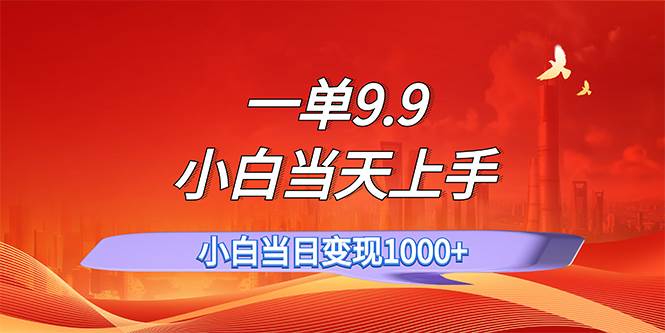 一单9.9
小白当天上手

小白当日变现1000+